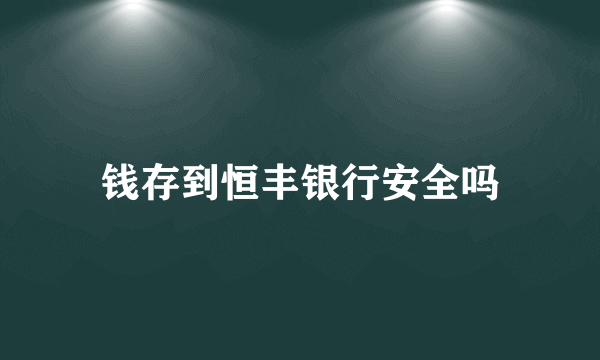 钱存到恒丰银行安全吗